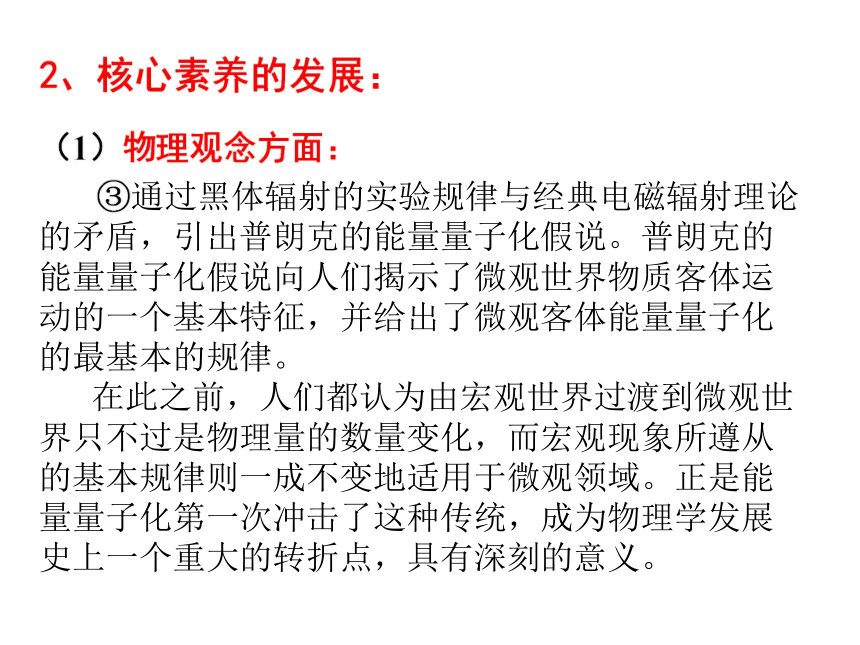 2、核心素养的发展：

（1）物理观念方面：

③通过黑体辐射的实验规律与经典电磁辐射理论的矛盾，引出普朗克的能量量子化假说。普朗克的能量量子化假说向人们揭示了微观世界物质客体运动的一个基本特征，并给出了微观客体能量量子化的最基本的规律。

在此之前，人们都认为由宏观世界过渡到微观世界只不过是物理量的数量变化，而宏观现象所遵从的基本规律则一成不变地适用于微观领域。正是能量量子化第一次冲击了这种传统，成为物理学发展史上一个重大的转折点，具有深刻的意义。